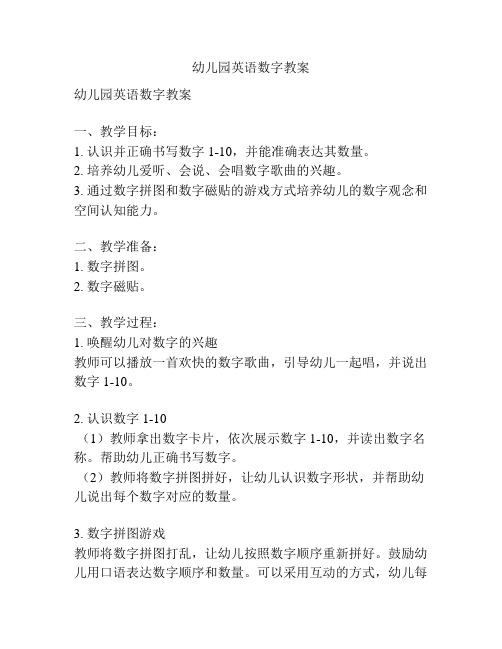 幼儿园英语数字教案

幼儿园英语数字教案

一、教学目标：
1. 认识并正确书写数字 1-10，并能准确表达其数量。
2. 培养幼儿爱听、会说、会唱数字歌曲的兴趣。
3. 通过数字拼图和数字磁贴的游戏方式培养幼儿的数字观念和空间认知能力。

二、教学准备：
1. 数字拼图。
2. 数字磁贴。

三、教学过程：
1. 唤醒幼儿对数字的兴趣
教师可以播放一首欢快的数字歌曲，引导幼儿一起唱，并说出数字 1-10。

2. 认识数字 1-10
（1）教师拿出数字卡片，依次展示数字 1-10，并读出数字名称。帮助幼儿正确书写数字。
（2）教师将数字拼图拼好，让幼儿认识数字形状，并帮助幼儿说出每个数字对应的数量。

3. 数字拼图游戏
教师将数字拼图打乱，让幼儿按照数字顺序重新拼好。鼓励幼儿用口语表达数字顺序和数量。可以采用互动的方式，幼儿每